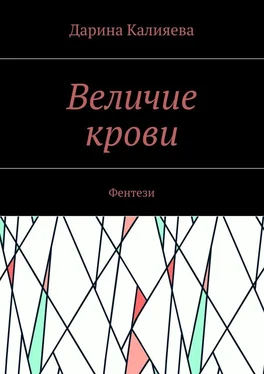 Дарина Калияева

Величие крови

Фентези